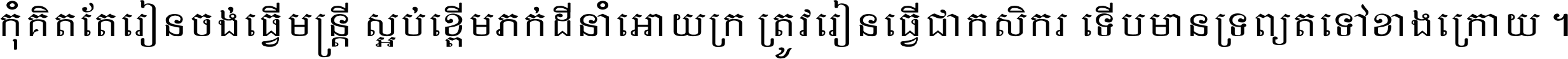 កុំគិតតែរៀនចង់ធ្វើមន្ត្រី ស្អប់ខ្ពើមភក់ដីនាំអោយក្រ ត្រូវរៀនធ្វើជាកសិករ ទើបមានទ្រព្យតទៅខាងក្រោយ ។